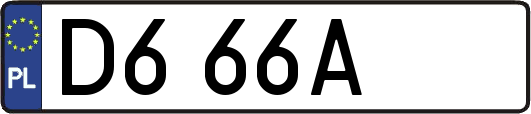 PL

D6 66A